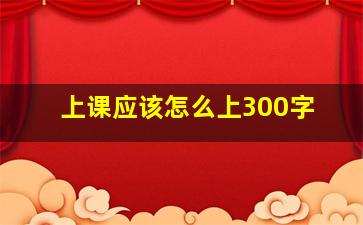 上课应该怎么上300字